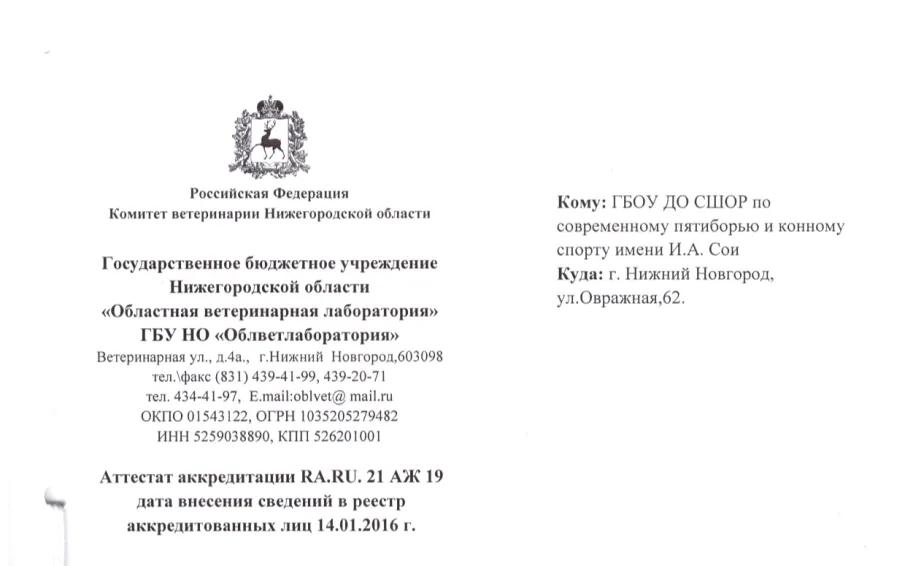 Российская Федерация
Комитет ветеринарии Нижегородской области

Государственное бюджетное учреждение Нижегородской области «Областная ветеринарная лаборатория» ГБУ НО «Облветлаборатория»
Ветеринарная ул., д.4а., г.Нижний Новгород,603098
тел.\факс (831) 439-41-99, 439-20-71
тел. 434-41-97, E.mail:oblvet@ mail.ru
ОКПО 01543122, ОГРН 1035205279482
ИНН 5259038890, КПП 526201001

Аттестат аккредитации RA.RU. 21 АЖ 19
дата внесения сведений в реестр аккредитованных лиц 14.01.2016 г.

Кому: ГБОУ ДО СШОР по современному пятиборью и конному спорту имени И.А. Сои
Куда: г. Нижний Новгород, ул.Овражная,62.